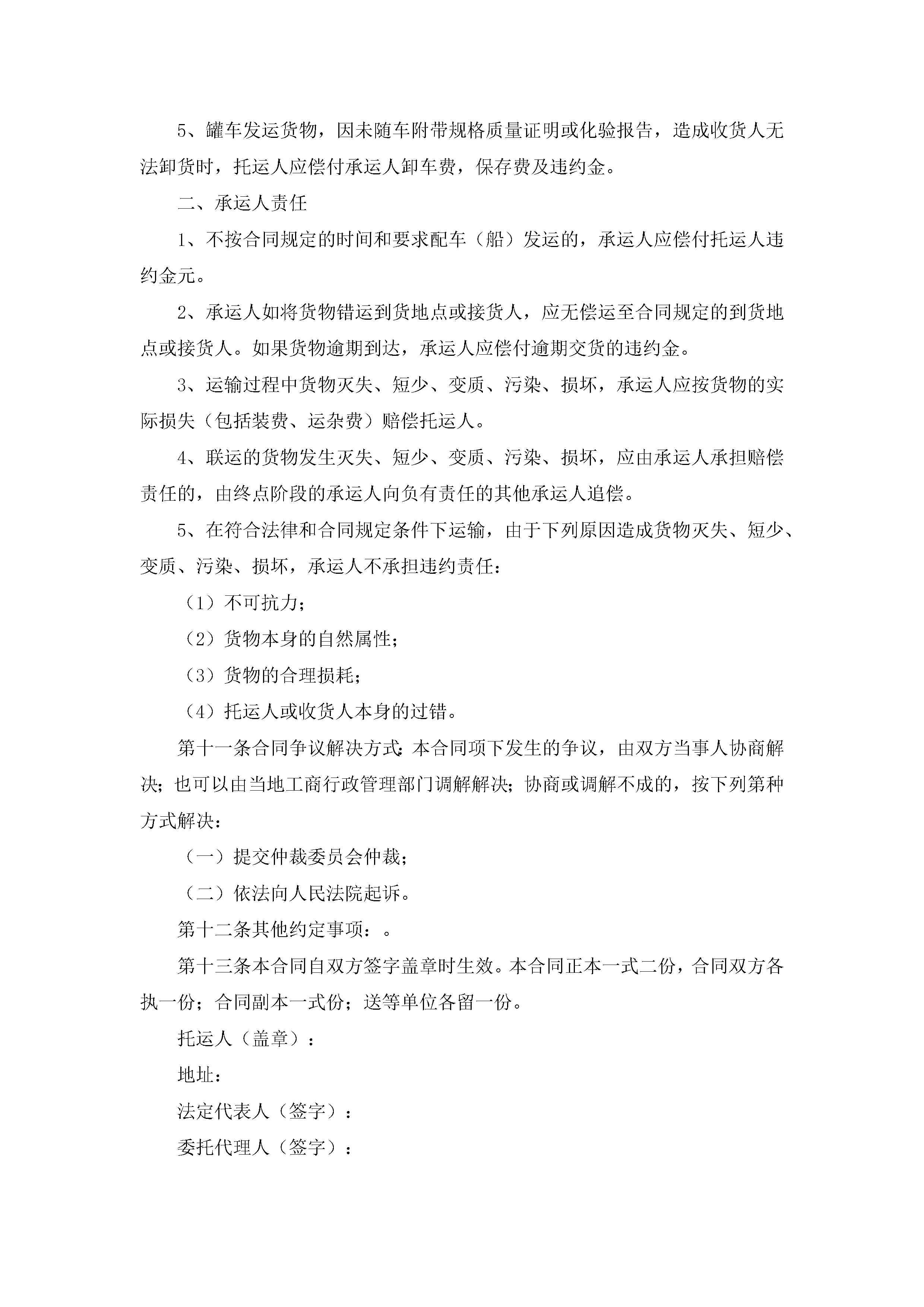 5、罐车发运货物，因未随车附带规格质量证明或化验报告，造成收货人无法卸货时，托运人应偿付承运人卸车费，保存费及违约金。

二、承运人责任

1、不按合同规定的时间和要求配车（船）发运的，承运人应偿付托运人违约金元。

2、承运人如将货物错运到货地点或接货人，应无偿运至合同规定的到货地点或接货人。如果货物逾期到达，承运人应偿付逾期交货的违约金。

3、运输过程中货物灭失、短少、变质、污染、损坏，承运人应按货物的实际损失（包括装费、运杂费）赔偿托运人。

4、联运的货物发生灭失、短少、变质、污染、损坏，应由承运人承担赔偿责任的，由终点阶段的承运人向负有责任的其他承运人追偿。

5、在符合法律和合同规定条件下运输，由于下列原因造成货物灭失、短少、变质、污染、损坏，承运人不承担违约责任：

（1）不可抗力；

（2）货物本身的自然属性；

（3）货物的合理损耗；

（4）托运人或收货人本身的过错。

第十一条合同争议解决方式：本合同项下发生的争议，由双方当事人协商解决；也可以由当地工商行政管理部门调解解决；协商或调解不成的，按下列第种方式解决：

（一）提交仲裁委员会仲裁；

（二）依法向人民法院起诉。

第十二条其他约定事项：。

第十三条本合同自双方签字盖章时生效。本合同正本一式二份，合同双方各执一份；合同副本一式份；送等单位各留一份。

托运人（盖章）：

地址：

法定代表人（签字）：

委托代理人（签字）：